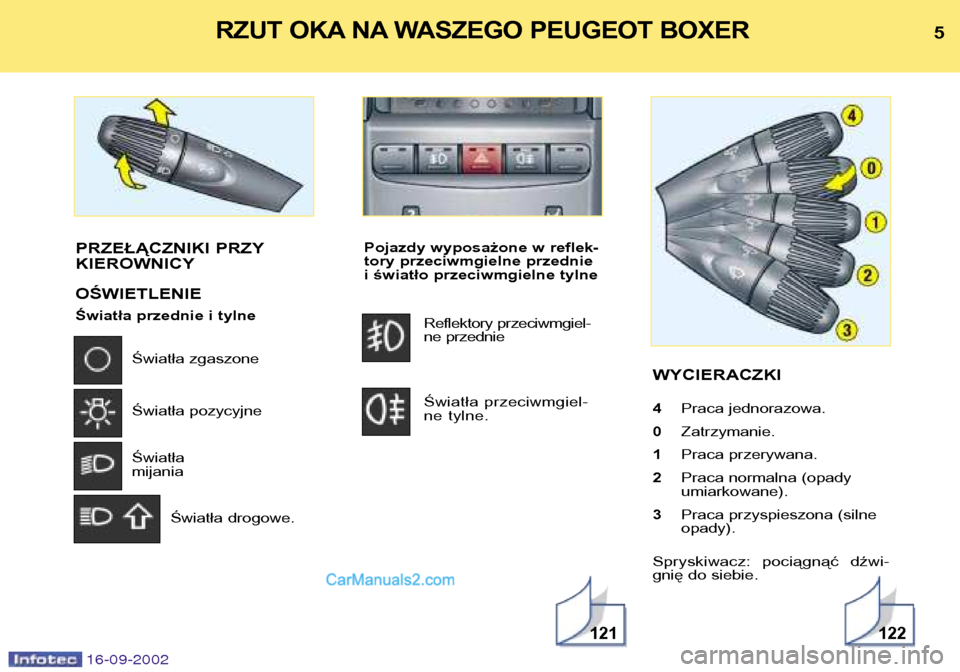 RZUT OKA NA WASZEGO PEUGEOT BOXER

5

PRZEŁĄCZNIKI PRZY KIEROWNICY

OŚWIETLENIE

Światła przednie i tylne

Światła zgaszone

Światła pozycyjne

Światła mijania

Światła drogowe.

Pojazdy wyposażone w reflektory przeciwmgielne przednie i światło przeciwmgielne tylne

Reflektory przeciwmgielne przednie

Światła przeciwmgielne tylne.

4

0

1

2

3

WYCIERACZKI

4 Praca jednorazowa.

0 Zatrzymanie.

1 Praca przerywana.

2 Praca normalna (opady umiarkowane).

3 Praca przyspieszona (silne opady).

Spryskiwacz: pociągnąć dźwignię do siebie.

CarManuals2.com

121

122

Infotec 16-09-2002

carmanualsonline.info